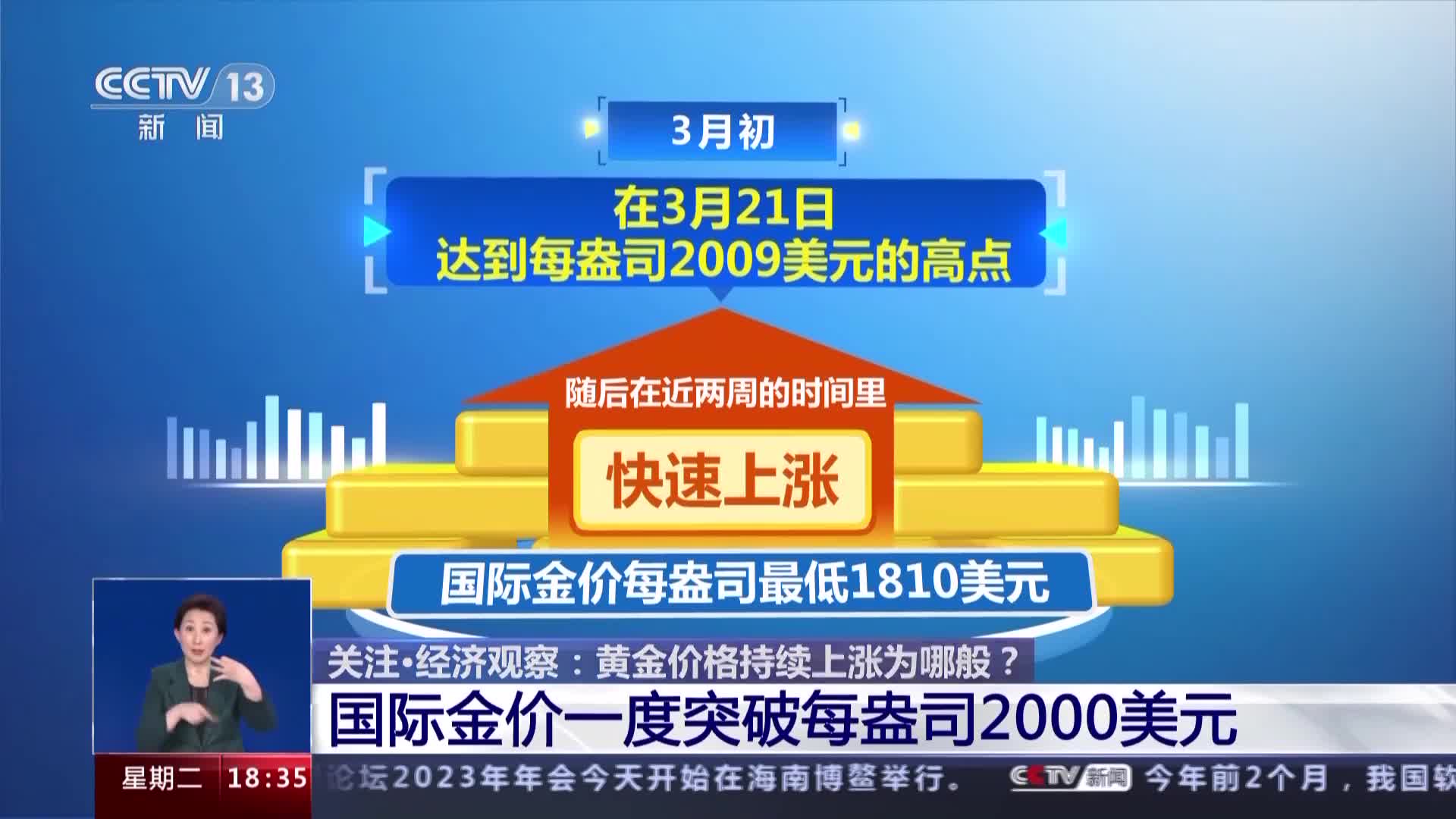 CCTV 13
新闻

3月初

在3月21日
达到每盎司2009美元的高点

随后在近两周的时间里

快速上涨

国际金价每盎司最低1810美元

关注·经济观察：黄金价格持续上涨为哪般？

国际金价一度突破每盎司2000美元

星期二 18:35

论坛2023年年会今天开始在海南博鳌举行。 CCTV新闻 今年前2个月，我国软